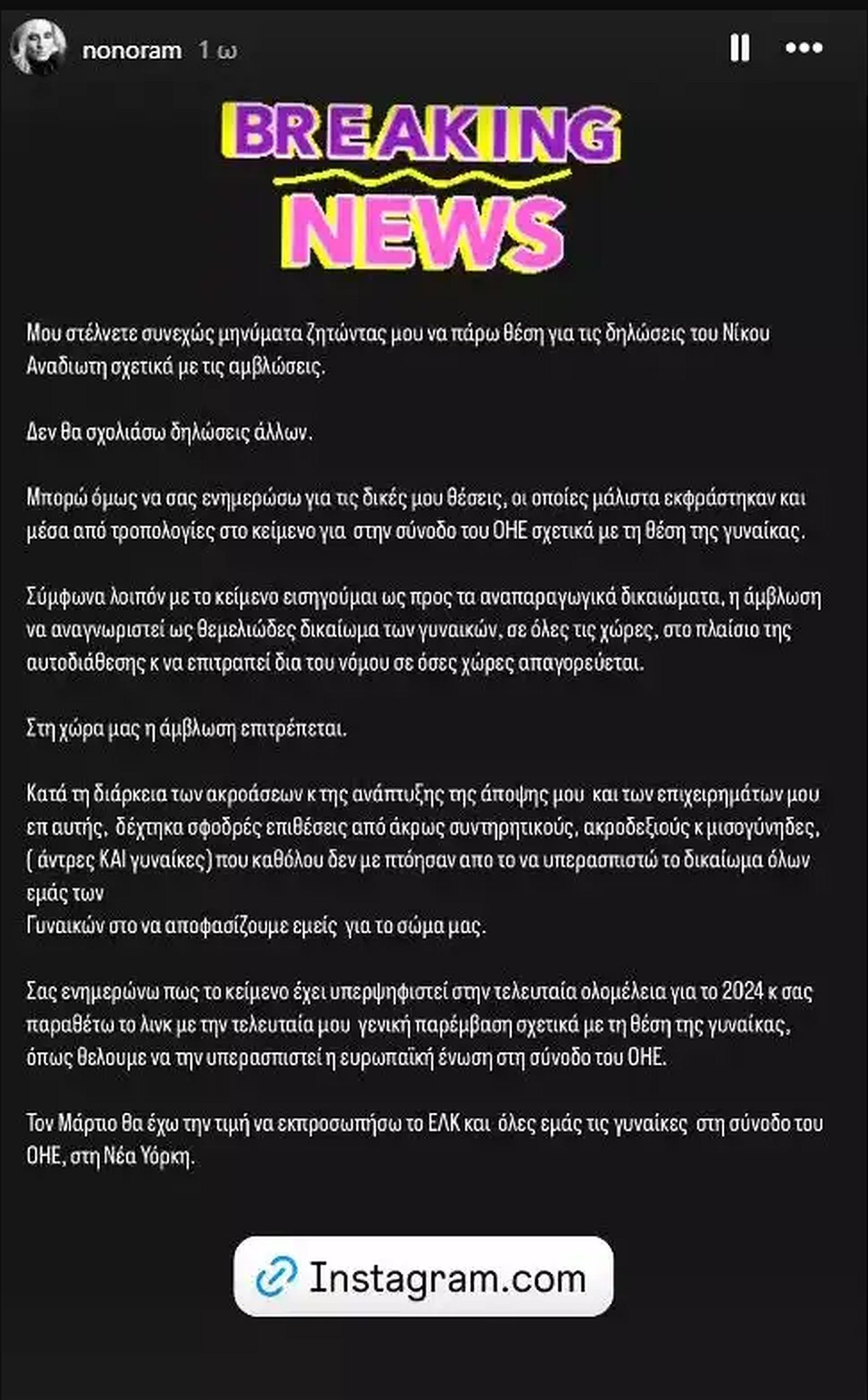 nonoram 1 ω

BREAKING NEWS

Μου στέλνετε συνεχώς μηνύματα ζητώντας μου να πάρω θέση για τις δηλώσεις του Νίκου Αναδιωτη σχετικά με τις αμβλώσεις.

Δεν θα σχολιάσω δηλώσεις άλλων.

Μπορώ όμως να σας ενημερώσω για τις δικές μου θέσεις, οι οποίες μάλιστα εκφράστηκαν και μέσα από τροπολογίες στο κείμενο για στην σύνοδο του ΟΗΕ σχετικά με τη θέση της γυναίκας.

Σύμφωνα λοιπόν με το κείμενο εισηγούμαι ως προς τα αναπαραγωγικά δικαιώματα, η άμβλωση να αναγνωριστεί ως θεμελιώδες δικαίωμα των γυναικών, σε όλες τις χώρες, στο πλαίσιο της αυτοδιάθεσης κ να επιτραπεί δια του νόμου σε όσες χώρες απαγορεύεται.

Στη χώρα μας η άμβλωση επιτρέπεται.

Κατά τη διάρκεια των ακροάσεων κ της ανάπτυξης της άποψης μου και των επιχειρημάτων μου επ αυτής, δέχτηκα σφοδρές επιθέσεις από άκρως συντηρητικούς, ακροδεξιούς κ μισογύνηδες, ( άντρες ΚΑΙ γυναίκες) που καθόλου δεν με πτόησαν απο το να υπερασπιστώ το δικαίωμα όλων εμάς των
Γυναικών στο να αποφασίζουμε εμείς για το σώμα μας.

Σας ενημερώνω πως το κείμενο έχει υπερψηφιστεί στην τελευταία ολομέλεια για το 2024 κ σας παραθέτω το λινκ με την τελευταία μου γενική παρέμβαση σχετικά με τη θέση της γυναίκας, όπως θελουμε να την υπερασπιστεί η ευρωπαϊκή ένωση στη σύνοδο του ΟΗΕ.

Τον Μάρτιο θα έχω την τιμή να εκπροσωπήσω το ΕΛΚ και όλες εμάς τις γυναίκες στη σύνοδο του ΟΗΕ, στη Νέα Υόρκη.

Instagram.com